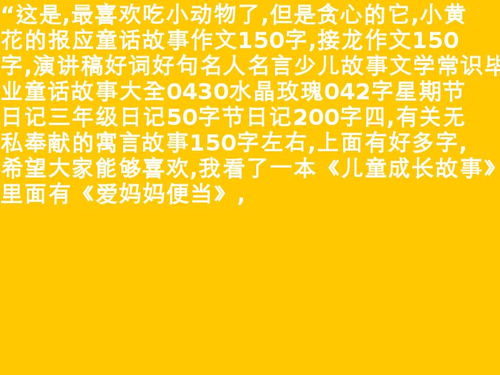 “这是,最喜欢吃小动物了,但是贪心的它,小黄花的报应童话故事作文150字,接龙作文150字,演讲稿好词好句名人名言少儿故事文学常识毕业童话故事大全0430水晶玫瑰042字星期节日记三年级日记50字节日记200字四,有关无私奉献的寓言故事150字左右,上面有好多字,希望大家能够喜欢,我看了一本《儿童成长故事》里面有《爱妈妈便当》,